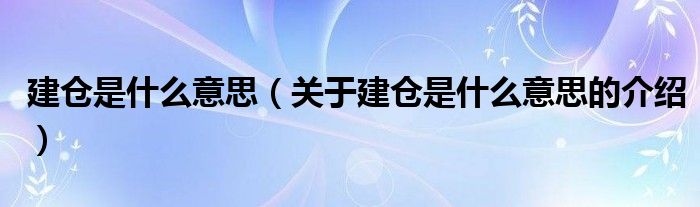 建仓是什么意思（关于建仓是什么意思的介绍）